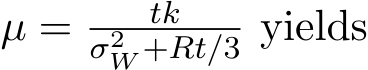 $\mu = \frac{tk}{\sigma_W^2 + Rt/3}$ yields